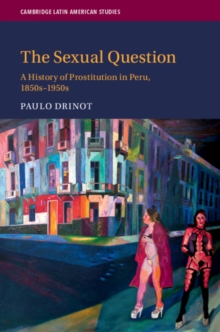 CAMBRIDGE LATIN AMERICAN STUDIES

The Sexual Question

A History of Prostitution in Peru, 1850s–1950s

PAULO DRINOT